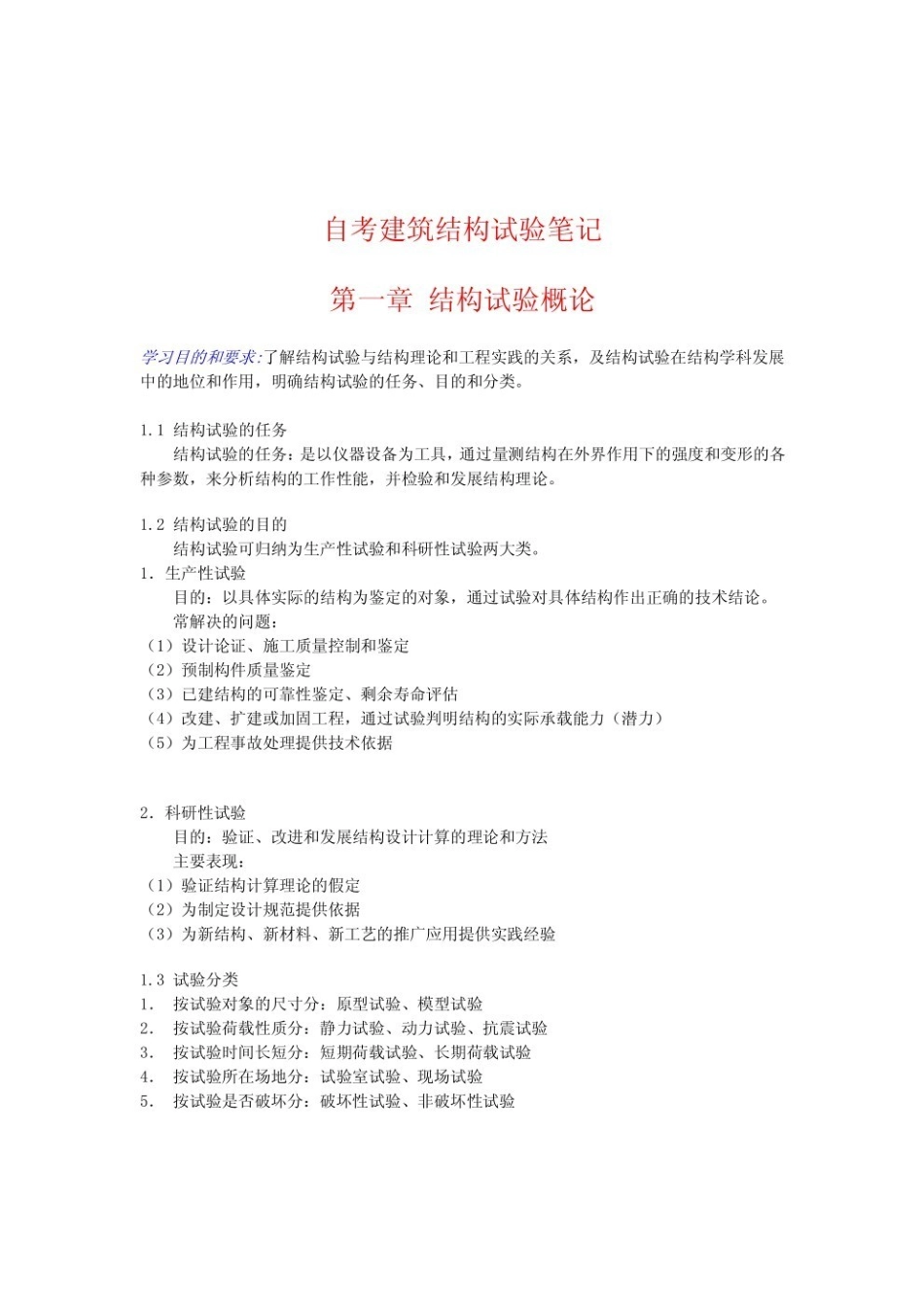 自考建筑结构试验笔记

第一章 结构试验概论

学习目的和要求:了解结构试验与结构理论和工程实践的关系，及结构试验在结构学科发展中的地位和作用，明确结构试验的任务、目的和分类。

1.1 结构试验的任务

结构试验的任务：是以仪器设备为工具，通过量测结构在外界作用下的强度和变形的各种参数，来分析结构的工作性能，并检验和发展结构理论。

1.2 结构试验的目的

结构试验可归纳为生产性试验和科研性试验两大类。

1. 生产性试验

目的：以具体实际的结构为鉴定的对象，通过试验对具体结构作出正确的技术结论。

常解决的问题：

（1）设计论证、施工质量控制和鉴定

（2）预制构件质量鉴定

（3）已建结构的可靠性鉴定、剩余寿命评估

（4）改建、扩建或加固工程，通过试验判明结构的实际承载能力（潜力）

（5）为工程事故处理提供技术依据

2. 科研性试验

目的：验证、改进和发展结构设计计算的理论和方法

主要表现：

（1）验证结构计算理论的假定

（2）为制定设计规范提供依据

（3）为新结构、新材料、新工艺的推广应用提供实践经验

1.3 试验分类

1. 按试验对象的尺寸分：原型试验、模型试验

2. 按试验荷载性质分：静力试验、动力试验、抗震试验

3. 按试验时间长短分：短期荷载试验、长期荷载试验

4. 按试验所在场地分：试验室试验、现场试验

5. 按试验是否破坏分：破坏性试验、非破坏性试验